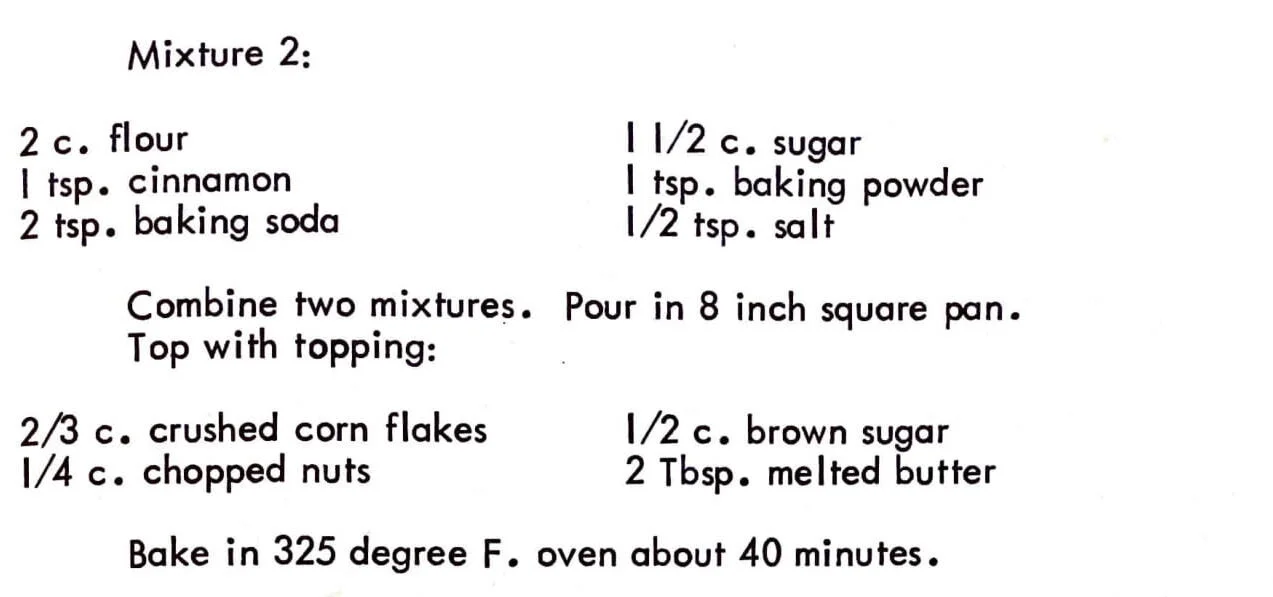 Mixture 2:

2 c. flour
1 tsp. cinnamon
2 tsp. baking soda

1 1/2 c. sugar
1 tsp. baking powder
1/2 tsp. salt

Combine two mixtures. Pour in 8 inch square pan. Top with topping:

2/3 c. crushed corn flakes
1/4 c. chopped nuts

1/2 c. brown sugar
2 Tbsp. melted butter

Bake in 325 degree F. oven about 40 minutes.